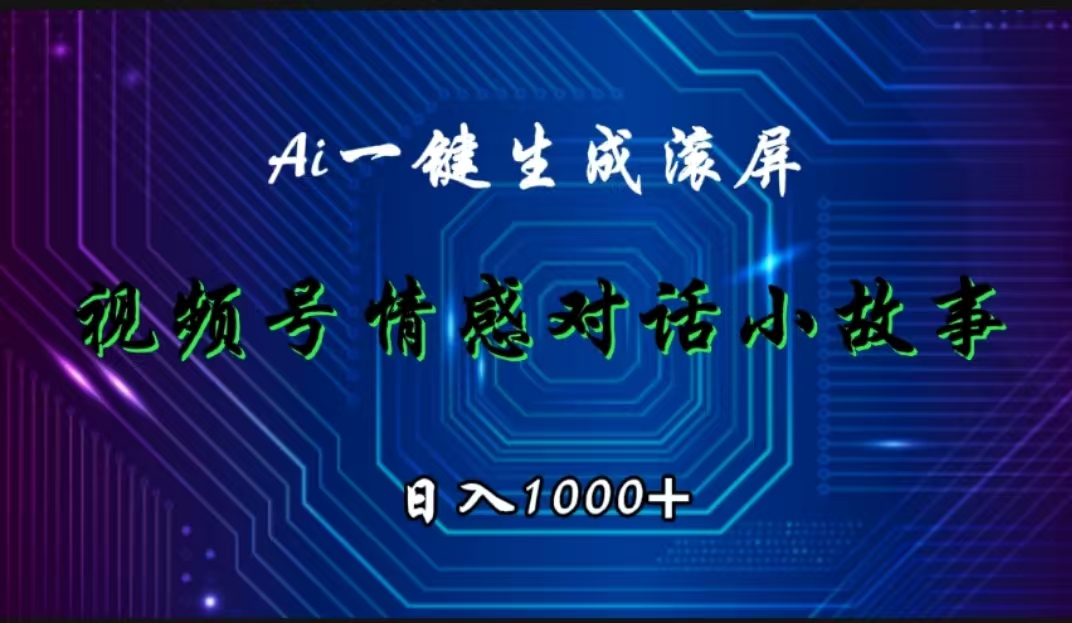 Ai一键生成滚屏

视频号情感对话小故事

日入1000+